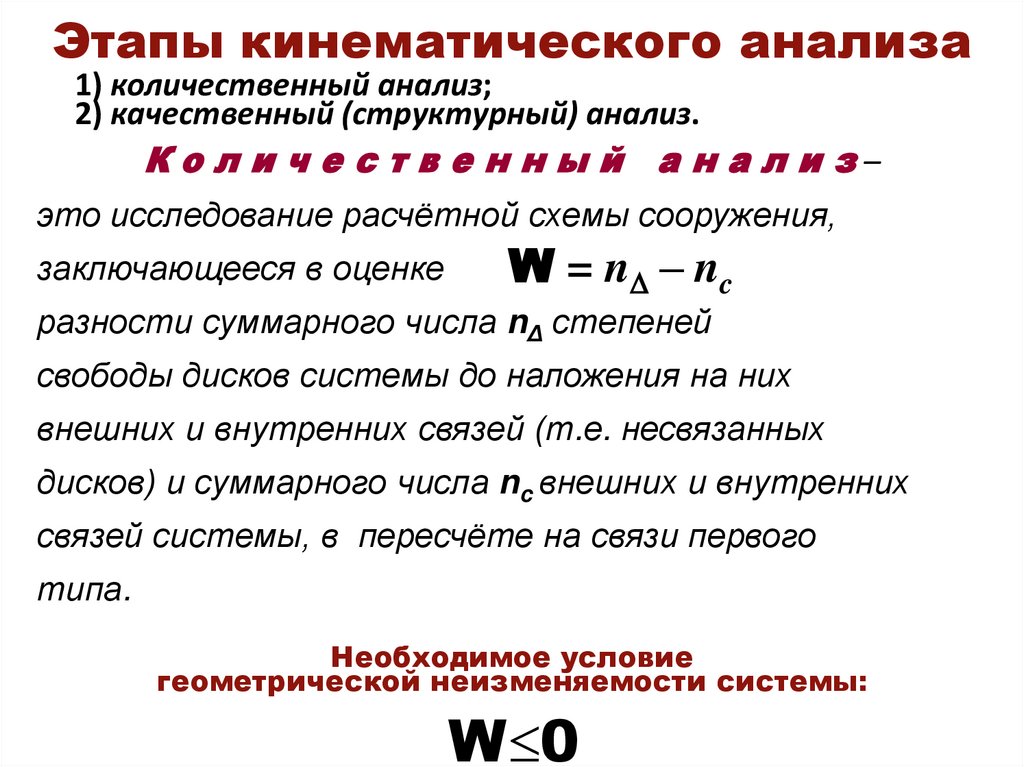 Этапы кинематического анализа
1) количественный анализ;
2) качественный (структурный) анализ.

Количественный анализ–
это исследование расчётной схемы сооружения, заключающееся в оценке $W = n_{\Delta} - n_c$ разности суммарного числа $n_{\Delta}$ степеней свободы дисков системы до наложения на них внешних и внутренних связей (т.е. несвязанных дисков) и суммарного числа $n_c$ внешних и внутренних связей системы, в пересчёте на связи первого типа.

Необходимое условие
геометрической неизменяемости системы:
$W \leq 0$